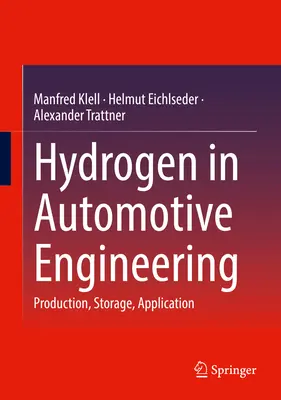 Manfred Klell · Helmut Eichlseder · Alexander Trattner

Hydrogen in Automotive Engineering

Production, Storage, Application

Springer